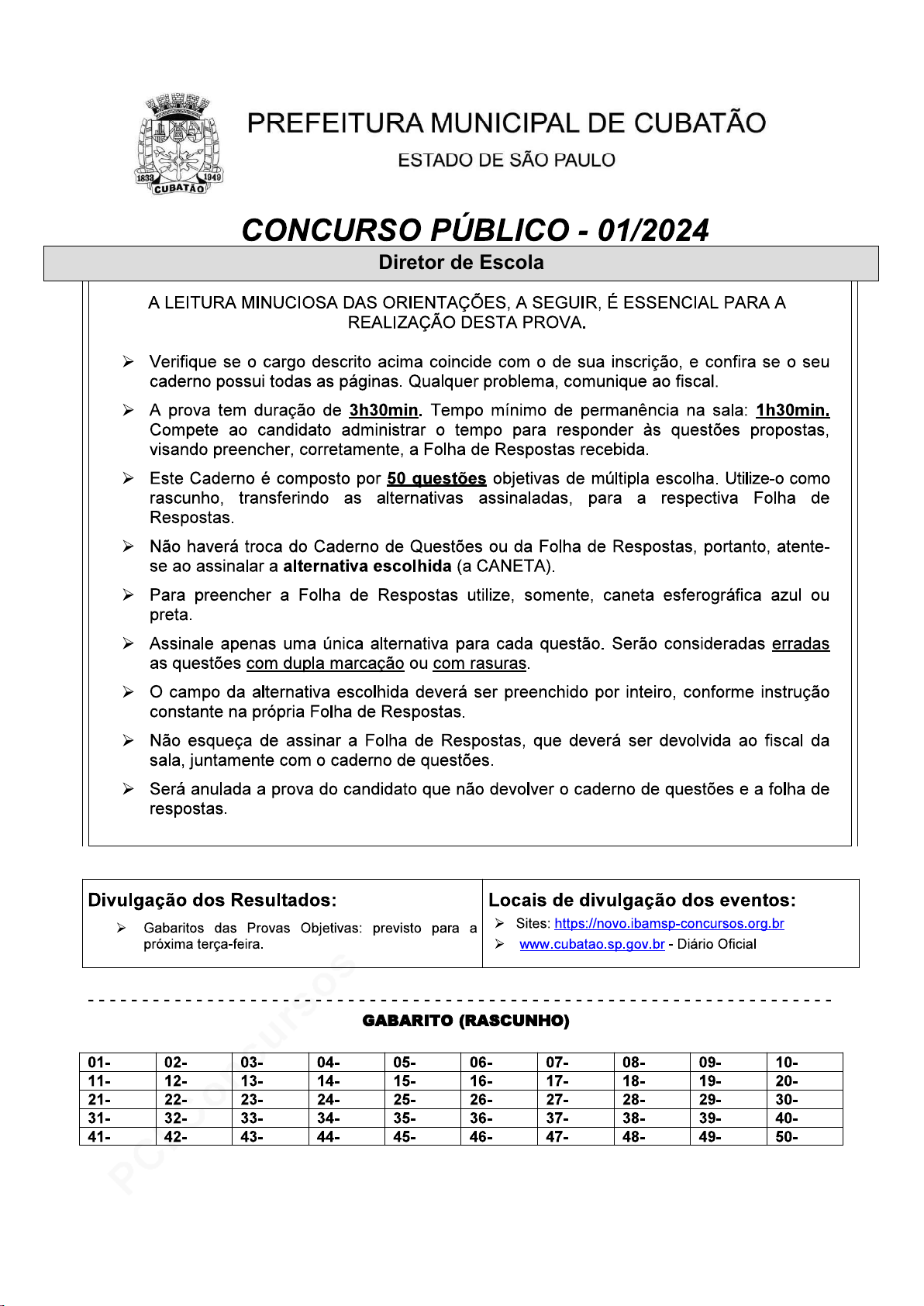 1833 1949 CUBATÃO

PREFEITURA MUNICIPAL DE CUBATÃO

ESTADO DE SÃO PAULO

CONCURSO PÚBLICO - 01/2024

Diretor de Escola

A LEITURA MINUCIOSA DAS ORIENTAÇÕES, A SEGUIR, É ESSENCIAL PARA A REALIZAÇÃO DESTA PROVA.

➢ Verifique se o cargo descrito acima coincide com o de sua inscrição, e confira se o seu caderno possui todas as páginas. Qualquer problema, comunique ao fiscal.

➢ A prova tem duração de 3h30min. Tempo mínimo de permanência na sala: 1h30min. Compete ao candidato administrar o tempo para responder às questões propostas, visando preencher, corretamente, a Folha de Respostas recebida.

➢ Este Caderno é composto por 50 questões objetivas de múltipla escolha. Utilize-o como rascunho, transferindo as alternativas assinaladas, para a respectiva Folha de Respostas.

➢ Não haverá troca do Caderno de Questões ou da Folha de Respostas, portanto, atente-se ao assinalar a alternativa escolhida (a CANETA).

➢ Para preencher a Folha de Respostas utilize, somente, caneta esferográfica azul ou preta.

➢ Assinale apenas uma única alternativa para cada questão. Serão consideradas erradas as questões com dupla marcação ou com rasuras.

➢ O campo da alternativa escolhida deverá ser preenchido por inteiro, conforme instrução constante na própria Folha de Respostas.

➢ Não esqueça de assinar a Folha de Respostas, que deverá ser devolvida ao fiscal da sala, juntamente com o caderno de questões.

➢ Será anulada a prova do candidato que não devolver o caderno de questões e a folha de respostas.

Divulgação dos Resultados:

➢ Gabaritos das Provas Objetivas: previsto para a próxima terça-feira.

Locais de divulgação dos eventos:

➢ Sites: https://novo.ibamsp-concursos.org.br

➢ www.cubatao.sp.gov.br - Diário Oficial

GABARITO (RASCUNHO)

| 01- | 02- | 03- | 04- | 05- | 06- | 07- | 08- | 09- | 10- |
|---|---|---|---|---|---|---|---|---|---|
| 11- | 12- | 13- | 14- | 15- | 16- | 17- | 18- | 19- | 20- |
| 21- | 22- | 23- | 24- | 25- | 26- | 27- | 28- | 29- | 30- |
| 31- | 32- | 33- | 34- | 35- | 36- | 37- | 38- | 39- | 40- |
| 41- | 42- | 43- | 44- | 45- | 46- | 47- | 48- | 49- | 50- |

PCI Concursos